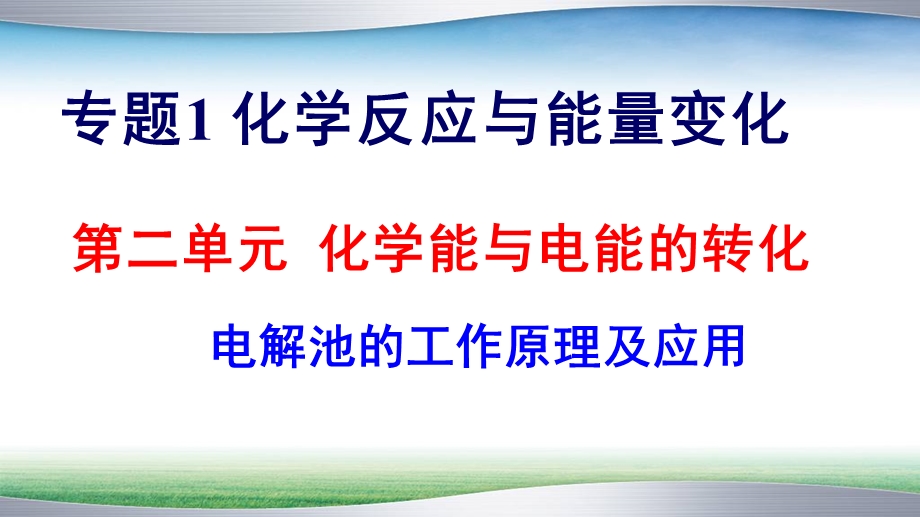 专题1 化学反应与能量变化

第二单元 化学能与电能的转化

电解池的工作原理及应用